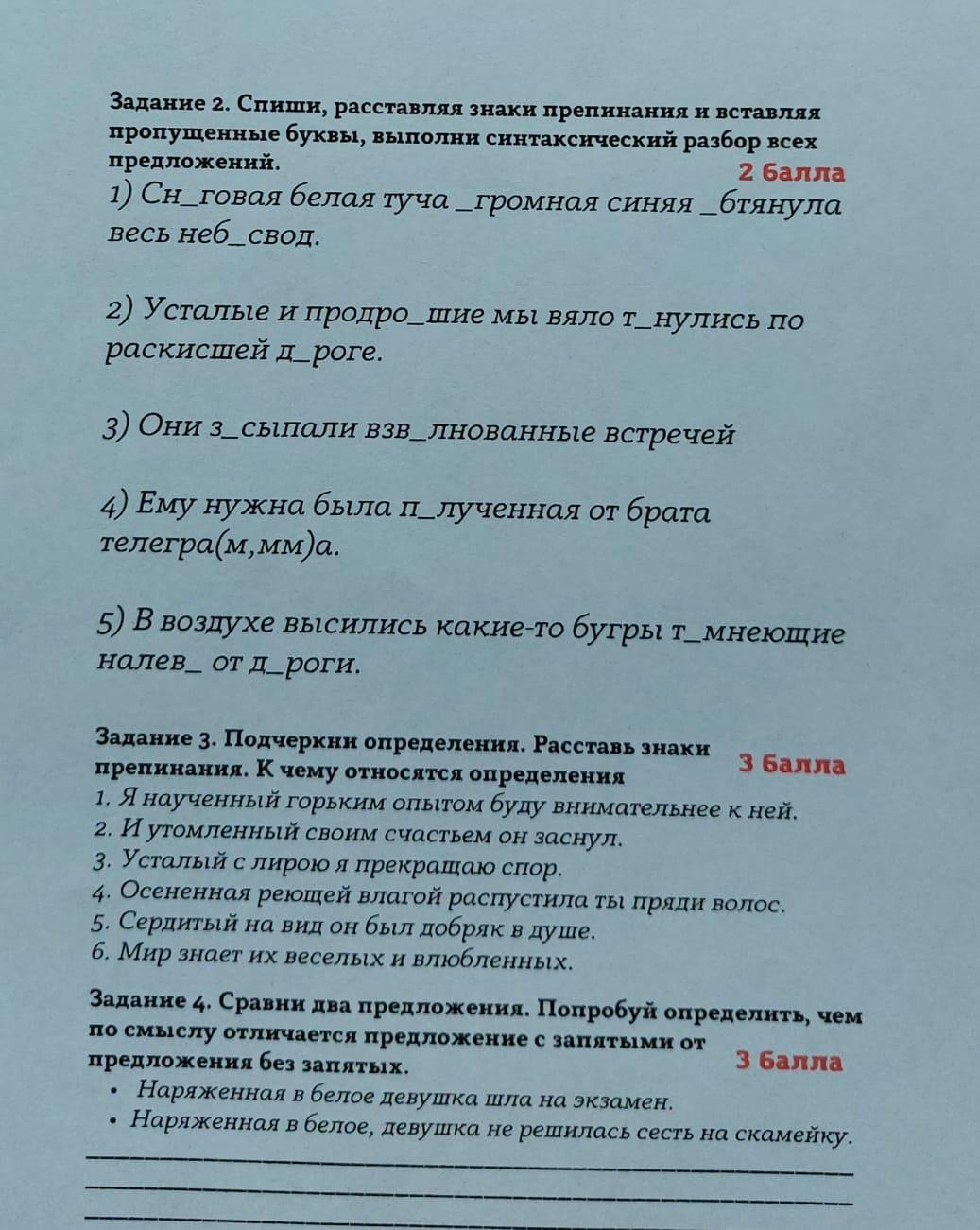 Задание 2. Спиши, расставляя знаки препинания и вставляя пропущенные буквы, выполни синтаксический разбор всех предложений.
2 балла

1) Сн_говая белая туча _громная синяя _бтянула весь неб_свод.

2) Усталые и продро_шие мы вяло т_нулись по раскисшей д_роге.

3) Они з_сыпали взв_лнованные встречей

4) Ему нужна была п_лученная от брата телегра(м,мм)а.

5) В воздухе высились какие-то бугры т_мнеющие налев_ от д_роги.

Задание 3. Подчеркни определения. Расставь знаки препинания. К чему относятся определения
3 балла
1. Я наученный горьким опытом буду внимательнее к ней.
2. И утомленный своим счастьем он заснул.
3. Усталый с лирою я прекращаю спор.
4. Осененная реющей влагой распустила ты пряди волос.
5. Сердитый на вид он был добряк в душе.
6. Мир знает их веселых и влюбленных.

Задание 4. Сравни два предложения. Попробуй определить, чем по смыслу отличается предложение с запятыми от предложения без запятых.
3 балла
• Наряженная в белое девушка шла на экзамен.
• Наряженная в белое, девушка не решилась сесть на скамейку.